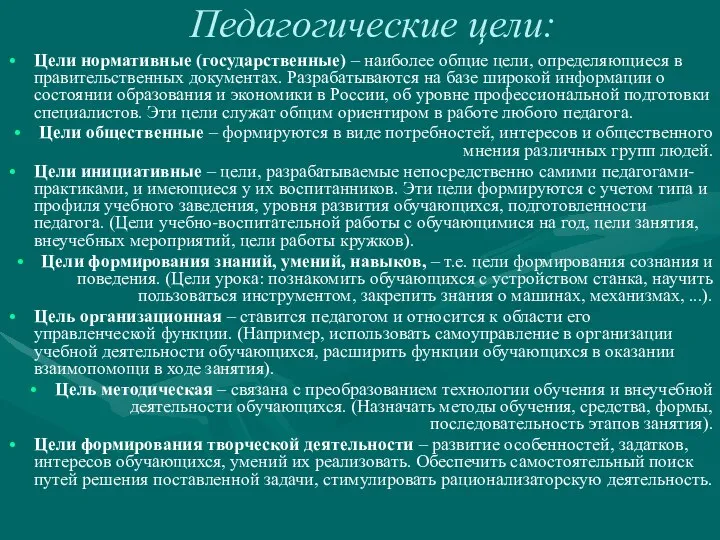 Педагогические цели:

• Цели нормативные (государственные) – наиболее общие цели, определяющиеся в правительственных документах. Разрабатываются на базе широкой информации о состоянии образования и экономики в России, об уровне профессиональной подготовки специалистов. Эти цели служат общим ориентиром в работе любого педагога.

• Цели общественные – формируются в виде потребностей, интересов и общественного мнения различных групп людей.

• Цели инициативные – цели, разрабатываемые непосредственно самими педагогами-практиками, и имеющиеся у их воспитанников. Эти цели формируются с учетом типа и профиля учебного заведения, уровня развития обучающихся, подготовленности педагога. (Цели учебно-воспитательной работы с обучающимися на год, цели занятия, внеучебных мероприятий, цели работы кружков).

• Цели формирования знаний, умений, навыков, – т.е. цели формирования сознания и поведения. (Цели урока: познакомить обучающихся с устройством станка, научить пользоваться инструментом, закрепить знания о машинах, механизмах, ...).

• Цель организационная – ставится педагогом и относится к области его управленческой функции. (Например, использовать самоуправление в организации учебной деятельности обучающихся, расширить функции обучающихся в оказании взаимопомощи в ходе занятия).

• Цель методическая – связана с преобразованием технологии обучения и внеучебной деятельности обучающихся. (Назначать методы обучения, средства, формы, последовательность этапов занятия).

• Цели формирования творческой деятельности – развитие особенностей, задатков, интересов обучающихся, умений их реализовать. Обеспечить самостоятельный поиск путей решения поставленной задачи, стимулировать рационализаторскую деятельность.